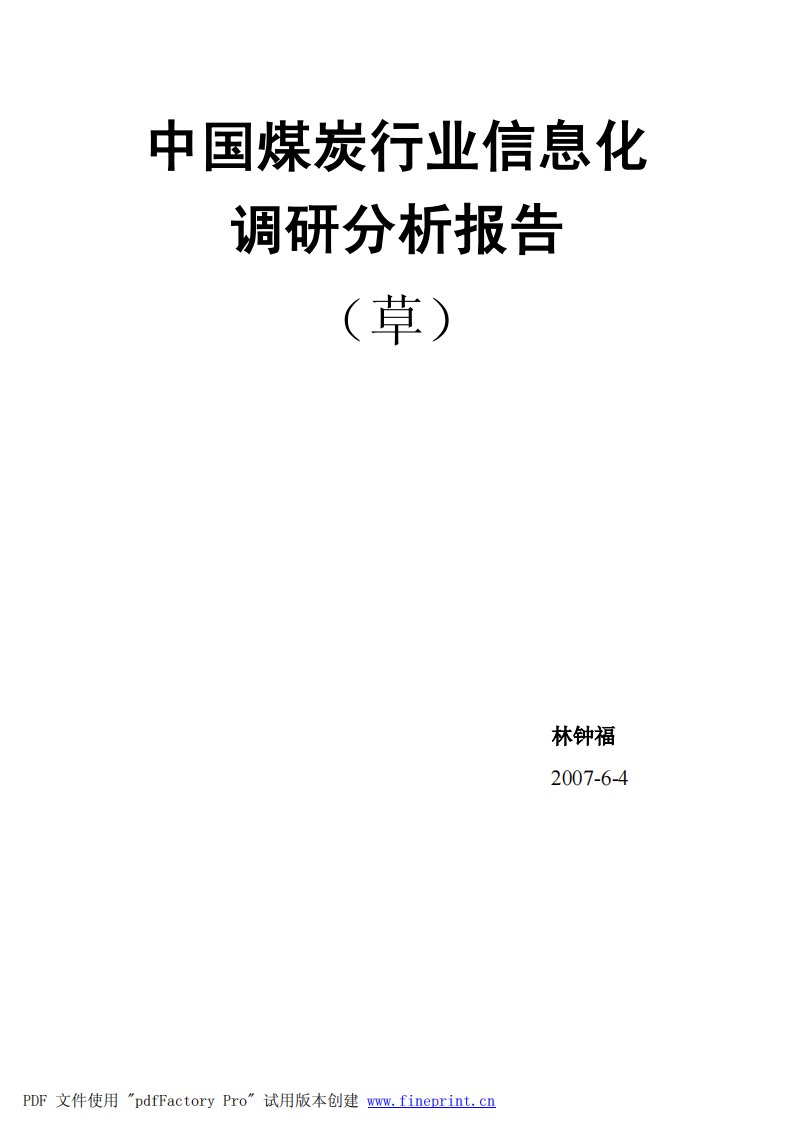 中国煤炭行业信息化
调研分析报告
（草）

林钟福
2007-6-4

PDF 文件使用 "pdfFactory Pro" 试用版本创建 www.fineprint.cn